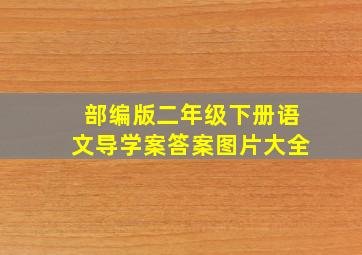 部编版二年级下册语文导学案答案图片大全